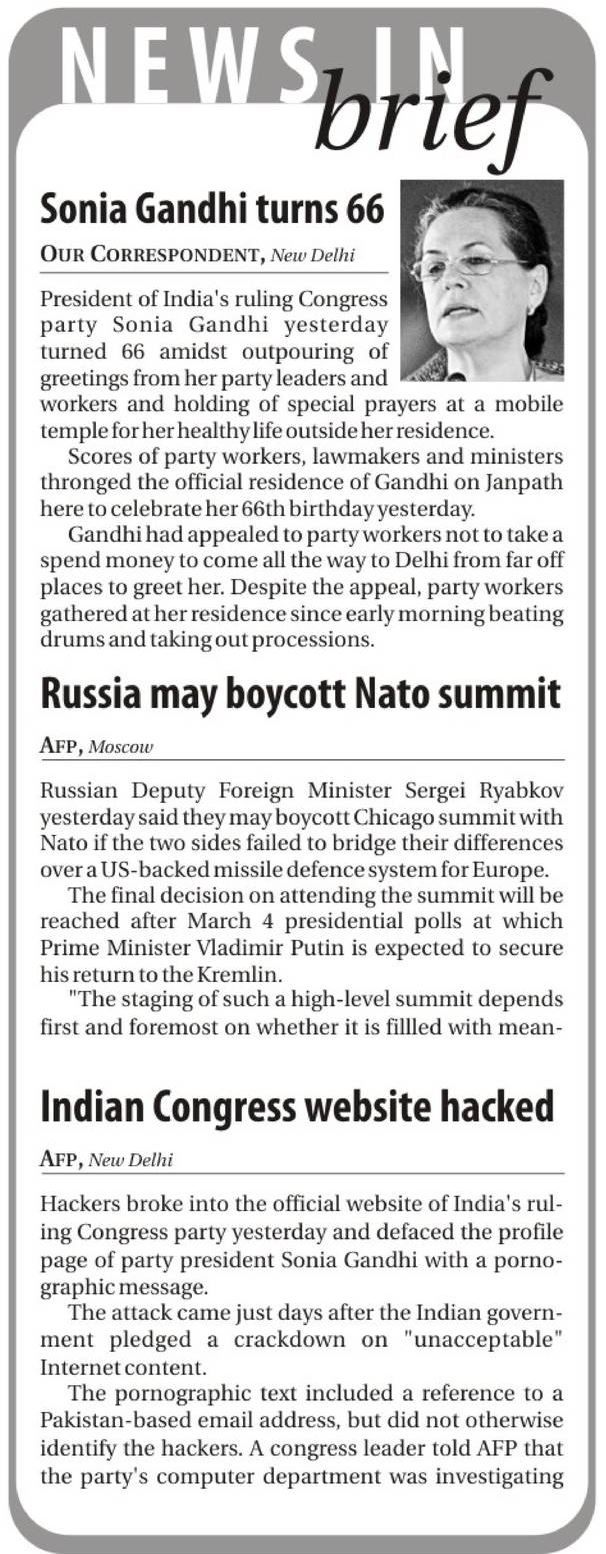 NEWS IN brief

Sonia Gandhi turns 66

OUR CORRESPONDENT, New Delhi

President of India's ruling Congress party Sonia Gandhi yesterday turned 66 amidst outpouring of greetings from her party leaders and workers and holding of special prayers at a mobile temple for her healthy life outside her residence.

Scores of party workers, lawmakers and ministers thronged the official residence of Gandhi on Janpath here to celebrate her 66th birthday yesterday.

Gandhi had appealed to party workers not to take a spend money to come all the way to Delhi from far off places to greet her. Despite the appeal, party workers gathered at her residence since early morning beating drums and taking out processions.

Russia may boycott Nato summit

AFP, Moscow

Russian Deputy Foreign Minister Sergei Ryabkov yesterday said they may boycott Chicago summit with Nato if the two sides failed to bridge their differences over a US-backed missile defence system for Europe.

The final decision on attending the summit will be reached after March 4 presidential polls at which Prime Minister Vladimir Putin is expected to secure his return to the Kremlin.

"The staging of such a high-level summit depends first and foremost on whether it is fillled with mean-

Indian Congress website hacked

AFP, New Delhi

Hackers broke into the official website of India's ruling Congress party yesterday and defaced the profile page of party president Sonia Gandhi with a pornographic message.

The attack came just days after the Indian government pledged a crackdown on "unacceptable" Internet content.

The pornographic text included a reference to a Pakistan-based email address, but did not otherwise identify the hackers. A congress leader told AFP that the party's computer department was investigating